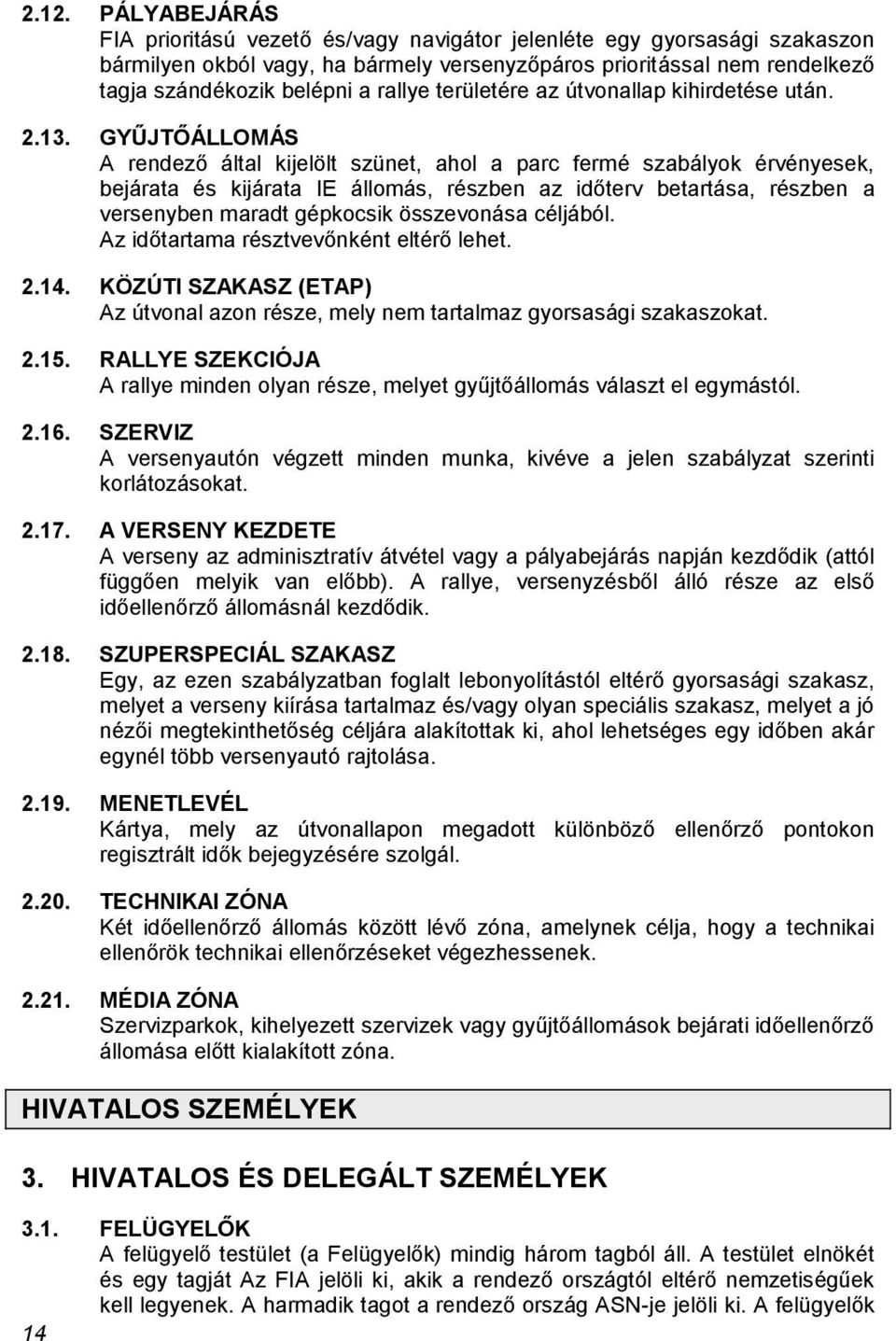 2.12. PÁLYABEJÁRÁS
FIA prioritású vezető és/vagy navigátor jelenléte egy gyorsasági szakaszon bármilyen okból vagy, ha bármely versenyzőpáros prioritással nem rendelkező tagja szándékozik belépni a rallye területére az útvonallap kihirdetése után.

2.13. GYŰJTŐÁLLOMÁS
A rendező által kijelölt szünet, ahol a parc fermé szabályok érvényesek, bejárata és kijárata IE állomás, részben az időterv betartása, részben a versenyben maradt gépkocsik összevonása céljából.
Az időtartama résztvevőnként eltérő lehet.

2.14. KÖZÚTI SZAKASZ (ETAP)
Az útvonal azon része, mely nem tartalmaz gyorsasági szakaszokat.

2.15. RALLYE SZEKCIÓJA
A rallye minden olyan része, melyet gyűjtőállomás választ el egymástól.

2.16. SZERVIZ
A versenyautón végzett minden munka, kivéve a jelen szabályzat szerinti korlátozásokat.

2.17. A VERSENY KEZDETE
A verseny az adminisztratív átvétel vagy a pályabejárás napján kezdődik (attól függően melyik van előbb). A rallye, versenyzésből álló része az első időellenőrző állomásnál kezdődik.

2.18. SZUPERSPECIÁL SZAKASZ
Egy, az ezen szabályzatban foglalt lebonyolítástól eltérő gyorsasági szakasz, melyet a verseny kiírása tartalmaz és/vagy olyan speciális szakasz, melyet a jó nézői megtekinthetőség céljára alakítottak ki, ahol lehetséges egy időben akár egynél több versenyautó rajtolása.

2.19. MENETLEVÉL
Kártya, mely az útvonallapon megadott különböző ellenőrző pontokon regisztrált idők bejegyzésére szolgál.

2.20. TECHNIKAI ZÓNA
Két időellenőrző állomás között lévő zóna, amelynek célja, hogy a technikai ellenőrök technikai ellenőrzéseket végezhessenek.

2.21. MÉDIA ZÓNA
Szervizparkok, kihelyezett szervizek vagy gyűjtőállomások bejárati időellenőrző állomása előtt kialakított zóna.

HIVATALOS SZEMÉLYEK

3. HIVATALOS ÉS DELEGÁLT SZEMÉLYEK

3.1. FELÜGYELŐK
A felügyelő testület (a Felügyelők) mindig három tagból áll. A testület elnökét és egy tagját Az FIA jelöli ki, akik a rendező országtól eltérő nemzetiségűek kell legyenek. A harmadik tagot a rendező ország ASN-je jelöli ki. A felügyelők

14